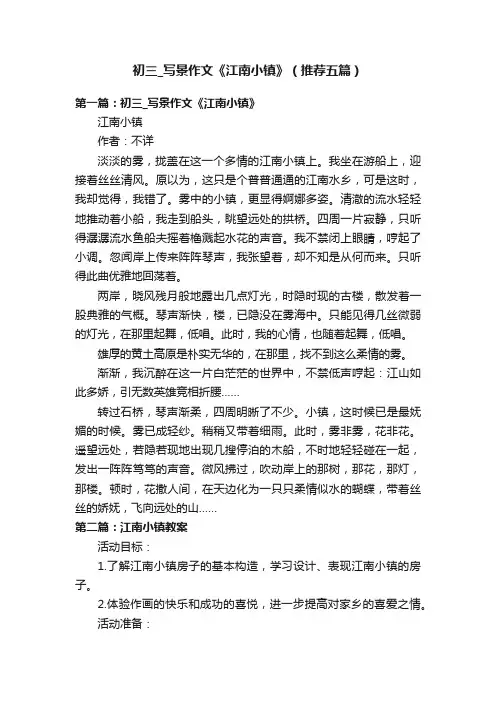 初三_写景作文《江南小镇》（推荐五篇）

第一篇：初三_写景作文《江南小镇》

江南小镇

作者：不详

淡淡的雾，拢盖在这一个多情的江南小镇上。我坐在游船上，迎接着丝丝清风。原以为，这只是个普普通通的江南水乡，可是这时，我却觉得，我错了。雾中的小镇，更显得婀娜多姿。清澈的流水轻轻地推动着小船，我走到船头，眺望远处的拱桥。四周一片寂静，只听得潺潺流水鱼船夫摇着橹溅起水花的声音。我不禁闭上眼睛，哼起了小调。忽闻岸上传来阵阵琴声，我张望着，却不知是从何而来。只听得此曲优雅地回荡着。

两岸，晓风残月般地露出几点灯光，时隐时现的古楼，散发着一股典雅的气概。琴声渐快，楼，已隐没在雾海中。只能见得几丝微弱的灯光，在那里起舞，低唱。此时，我的心情，也随着起舞，低唱。

雄厚的黄土高原是朴实无华的，在那里，找不到这么柔情的雾。

渐渐，我沉醉在这一片白茫茫的世界中，不禁低声哼起：江山如此多娇，引无数英雄竞相折腰……

转过石桥，琴声渐柔，四周明晰了不少。小镇，这时候已是最妩媚的时候。雾已成轻纱。稍稍又带着细雨。此时，雾非雾，花非花。遥望远处，若隐若现地出现几搜停泊的木船，不时地轻轻碰在一起，发出一阵阵笃笃的声音。微风拂过，吹动岸上的那树，那花，那灯，那楼。顿时，花撒人间，在天边化为一只只柔情似水的蝴蝶，带着丝丝的娇妩，飞向远处的山……

第二篇：江南小镇教案

活动目标：

1.了解江南小镇房子的基本构造，学习设计、表现江南小镇的房子。

2.体验作画的快乐和成功的喜悦，进一步提高对家乡的喜爱之情。

活动准备：